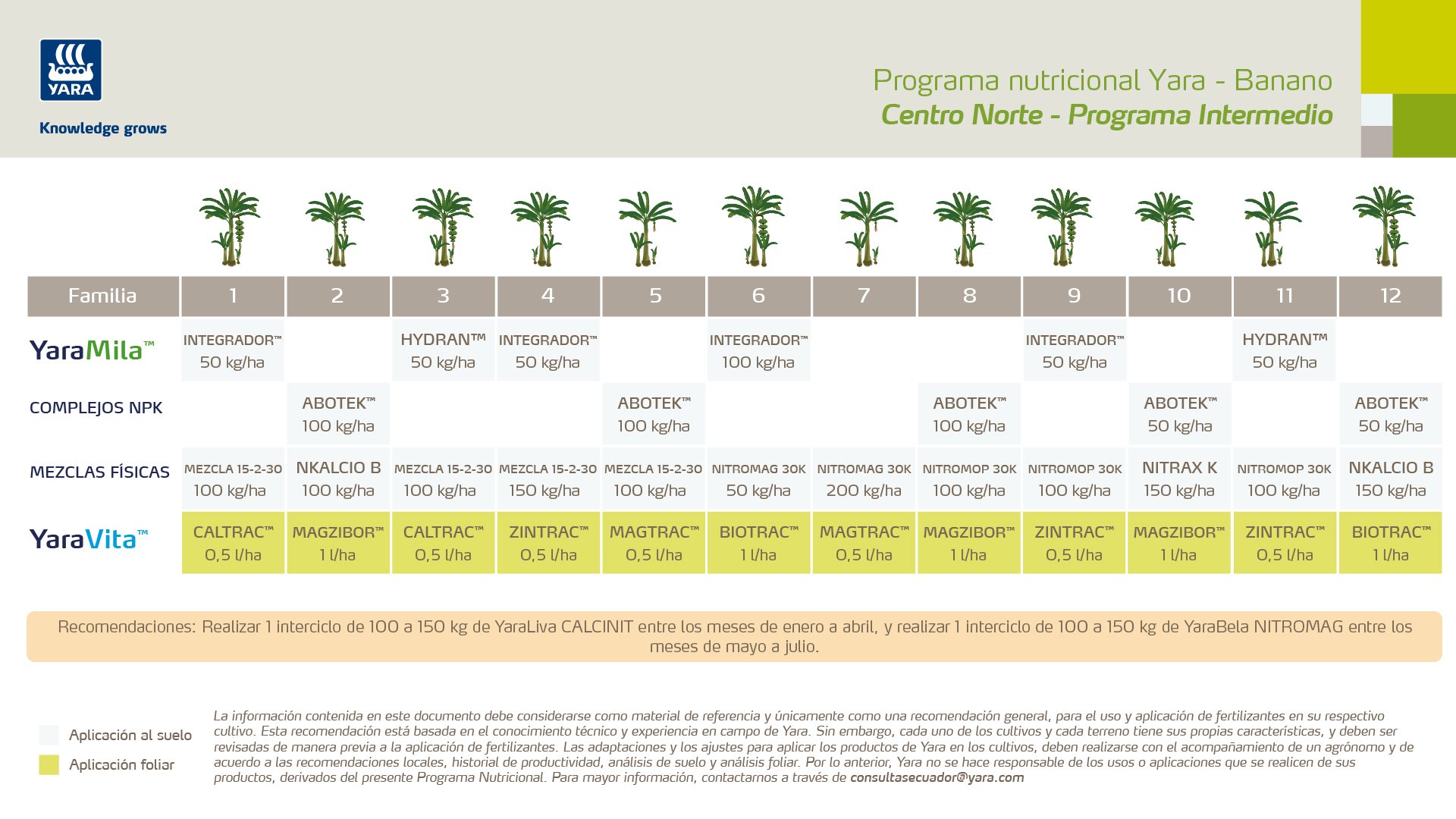 YARA

Knowledge grows

Programa nutricional Yara - Banano
Centro Norte - Programa Intermedio

| Familia | 1 | 2 | 3 | 4 | 5 | 6 | 7 | 8 | 9 | 10 | 11 | 12 |
|---|---|---|---|---|---|---|---|---|---|---|---|---|
| YaraMila™ | INTEGRADOR™ 50 kg/ha | | HYDRAN™ 50 kg/ha | INTEGRADOR™ 50 kg/ha | | INTEGRADOR™ 100 kg/ha | | | INTEGRADOR™ 50 kg/ha | | HYDRAN™ 50 kg/ha | |
| COMPLEJOS NPK | | ABOTEK™ 100 kg/ha | | | ABOTEK™ 100 kg/ha | | | ABOTEK™ 100 kg/ha | | ABOTEK™ 50 kg/ha | | ABOTEK™ 50 kg/ha |
| MEZCLAS FÍSICAS | MEZCLA 15-2-30 100 kg/ha | NKALCIO B 100 kg/ha | MEZCLA 15-2-30 100 kg/ha | MEZCLA 15-2-30 150 kg/ha | MEZCLA 15-2-30 100 kg/ha | NITROMAG 30K 50 kg/ha | NITROMAG 30K 200 kg/ha | NITROMOP 30K 100 kg/ha | NITROMOP 30K 100 kg/ha | NITRAX K 150 kg/ha | NITROMOP 30K 100 kg/ha | NKALCIO B 150 kg/ha |
| YaraVita™ | CALTRAC™ 0,5 l/ha | MAGZIBOR™ 1 l/ha | CALTRAC™ 0,5 l/ha | ZINTRAC™ 0,5 l/ha | MAGTRAC™ 0,5 l/ha | BIOTRAC™ 1 l/ha | MAGTRAC™ 0,5 l/ha | MAGZIBOR™ 1 l/ha | ZINTRAC™ 0,5 l/ha | MAGZIBOR™ 1 l/ha | ZINTRAC™ 0,5 l/ha | BIOTRAC™ 1 l/ha |

Recomendaciones: Realizar 1 interciclo de 100 a 150 kg de YaraLiva CALCINIT entre los meses de enero a abril, y realizar 1 interciclo de 100 a 150 kg de YaraBela NITROMAG entre los meses de mayo a julio.

Aplicación al suelo
Aplicación foliar

La información contenida en este documento debe considerarse como material de referencia y únicamente como una recomendación general, para el uso y aplicación de fertilizantes en su respectivo cultivo. Esta recomendación está basada en el conocimiento técnico y experiencia en campo de Yara. Sin embargo, cada uno de los cultivos y cada terreno tiene sus propias características, y deben ser revisadas de manera previa a la aplicación de fertilizantes. Las adaptaciones y los ajustes para aplicar los productos de Yara en los cultivos, deben realizarse con el acompañamiento de un agrónomo y de acuerdo a las recomendaciones locales, historial de productividad, análisis de suelo y análisis foliar. Por lo anterior, Yara no se hace responsable de los usos o aplicaciones que se realicen de sus productos, derivados del presente Programa Nutricional. Para mayor información, contactarnos a través de consultasecuador@yara.com